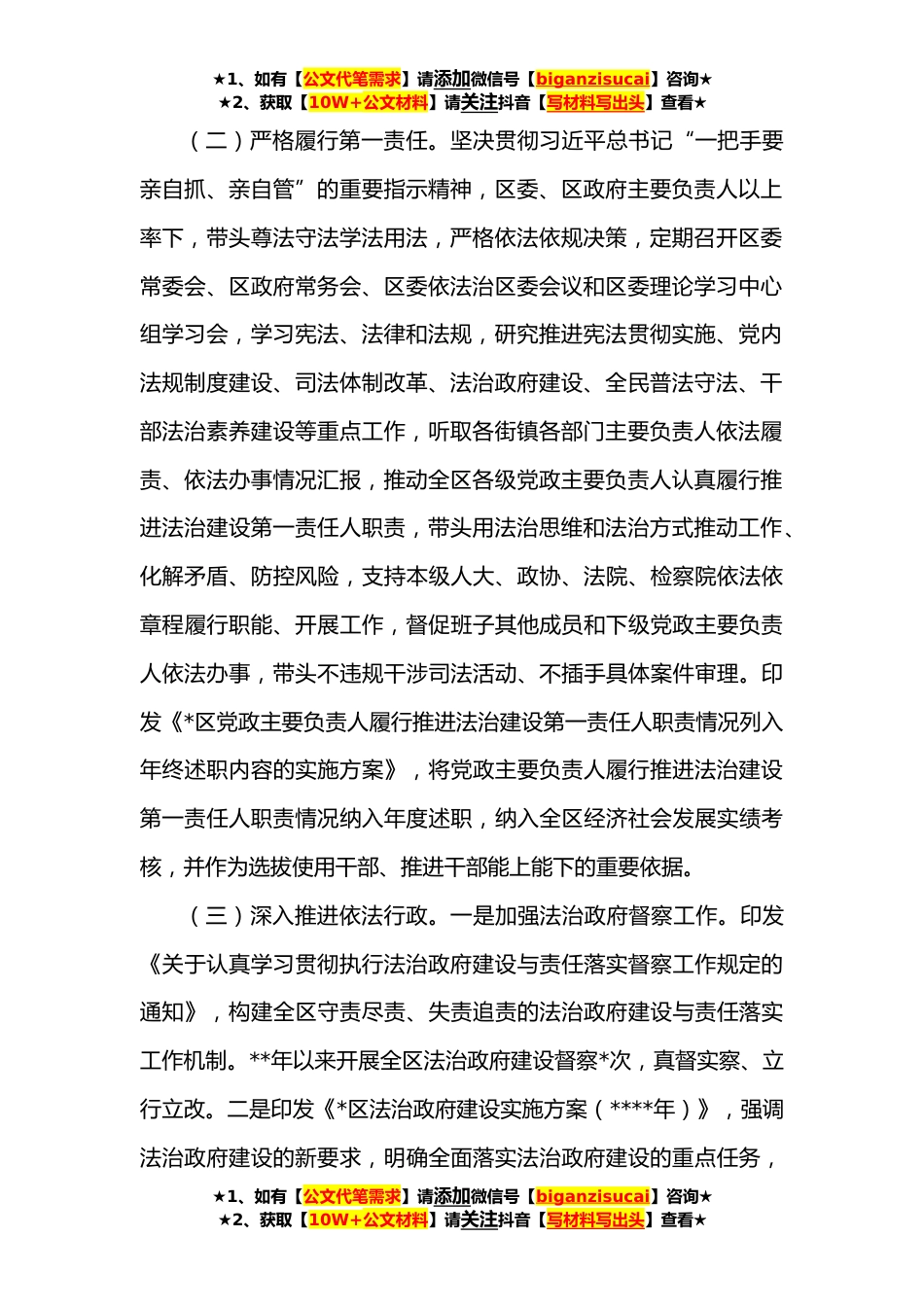 ★1、如有【公文代笔需求】请添加微信号【biganzisucai】咨询★
★2、获取【10W+公文材料】请关注抖音【写材料写出头】查看★

（二）严格履行第一责任。坚决贯彻习近平总书记“一把手要亲自抓、亲自管”的重要指示精神，区委、区政府主要负责人以上率下，带头尊法守法学法用法，严格依法依规决策，定期召开区委常委会、区政府常务会、区委依法治区委会议和区委理论学习中心组学习会，学习宪法、法律和法规，研究推进宪法贯彻实施、党内法规制度建设、司法体制改革、法治政府建设、全民普法守法、干部法治素养建设等重点工作，听取各街镇各部门主要负责人依法履责、依法办事情况汇报，推动全区各级党政主要负责人认真履行推进法治建设第一责任人职责，带头用法治思维和法治方式推动工作、化解矛盾、防控风险，支持本级人大、政协、法院、检察院依法依章程履行职能、开展工作，督促班子其他成员和下级党政主要负责人依法办事，带头不违规干涉司法活动、不插手具体案件审理。印发《*区党政主要负责人履行推进法治建设第一责任人职责情况列入年终述职内容的实施方案》，将党政主要负责人履行推进法治建设第一责任人职责情况纳入年度述职，纳入全区经济社会发展实绩考核，并作为选拔使用干部、推进干部能上能下的重要依据。

（三）深入推进依法行政。一是加强法治政府督察工作。印发《关于认真学习贯彻执行法治政府建设与责任落实督察工作规定的通知》，构建全区守责尽责、失责追责的法治政府建设与责任落实工作机制。**年以来开展全区法治政府建设督察*次，真督实察、立行立改。二是印发《*区法治政府建设实施方案（****年）》，强调法治政府建设的新要求，明确全面落实法治政府建设的重点任务，

★1、如有【公文代笔需求】请添加微信号【biganzisucai】咨询★
★2、获取【10W+公文材料】请关注抖音【写材料写出头】查看★